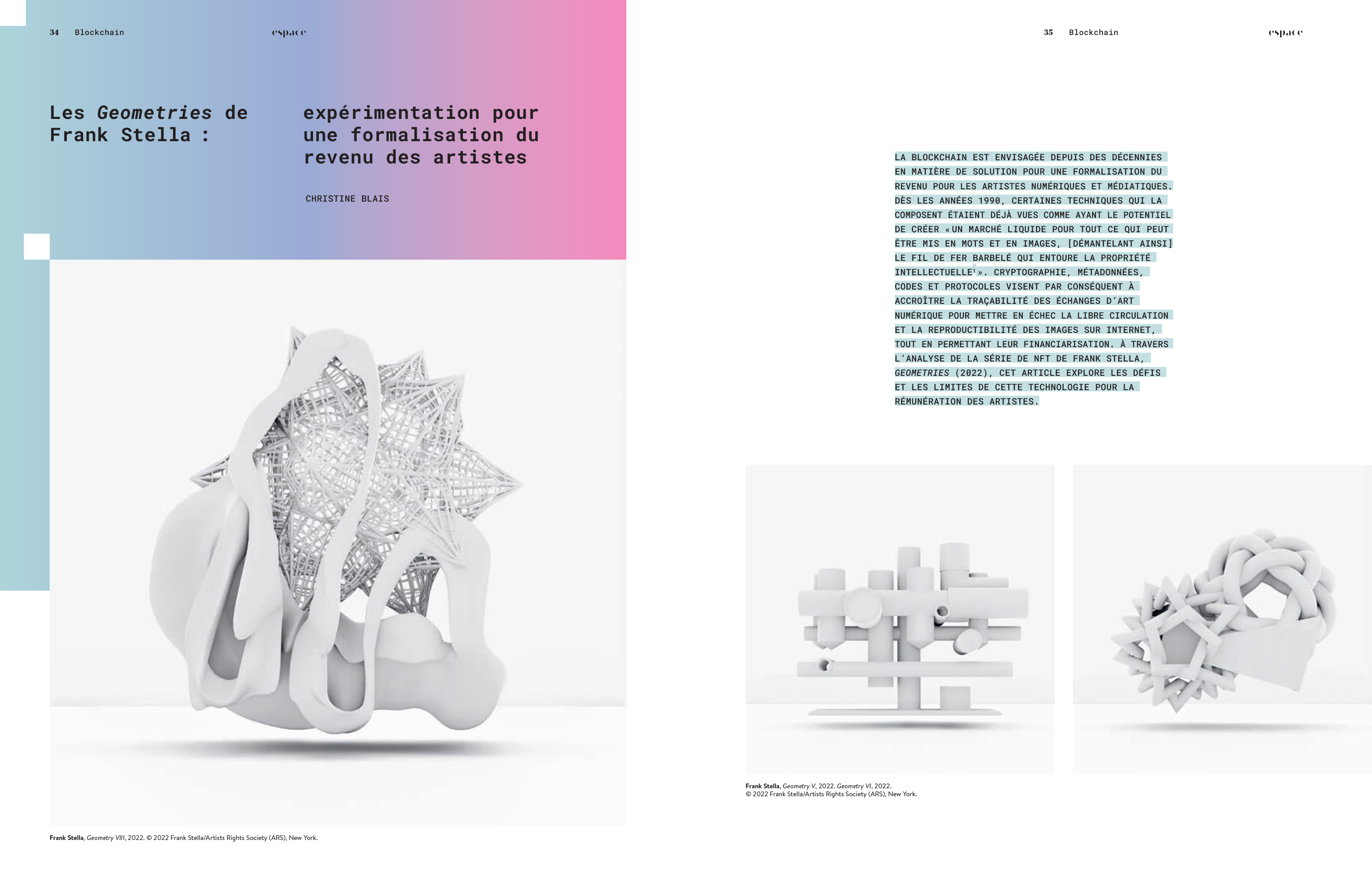 34 Blockchain espace

Les Geometries de Frank Stella :

expérimentation pour une formalisation du revenu des artistes

CHRISTINE BLAIS

Frank Stella, Geometry VIII, 2022. © 2022 Frank Stella/Artists Rights Society (ARS), New York.

35 Blockchain espace

LA BLOCKCHAIN EST ENVISAGÉE DEPUIS DES DÉCENNIES EN MATIÈRE DE SOLUTION POUR UNE FORMALISATION DU REVENU POUR LES ARTISTES NUMÉRIQUES ET MÉDIATIQUES. DÈS LES ANNÉES 1990, CERTAINES TECHNIQUES QUI LA COMPOSENT ÉTAIENT DÉJÀ VUES COMME AYANT LE POTENTIEL DE CRÉER « UN MARCHÉ LIQUIDE POUR TOUT CE QUI PEUT ÊTRE MIS EN MOTS ET EN IMAGES, [DÉMANTELANT AINSI] LE FIL DE FER BARBELÉ QUI ENTOURE LA PROPRIÉTÉ INTELLECTUELLE$^{1}$ ». CRYPTOGRAPHIE, MÉTADONNÉES, CODES ET PROTOCOLES VISENT PAR CONSÉQUENT À ACCROÎTRE LA TRAÇABILITÉ DES ÉCHANGES D'ART NUMÉRIQUE POUR METTRE EN ÉCHEC LA LIBRE CIRCULATION ET LA REPRODUCTIBILITÉ DES IMAGES SUR INTERNET, TOUT EN PERMETTANT LEUR FINANCIARISATION. À TRAVERS L'ANALYSE DE LA SÉRIE DE NFT DE FRANK STELLA, GEOMETRIES (2022), CET ARTICLE EXPLORE LES DÉFIS ET LES LIMITES DE CETTE TECHNOLOGIE POUR LA RÉMUNÉRATION DES ARTISTES.

Frank Stella, Geometry V, 2022. Geometry VI, 2022.
© 2022 Frank Stella/Artists Rights Society (ARS), New York.